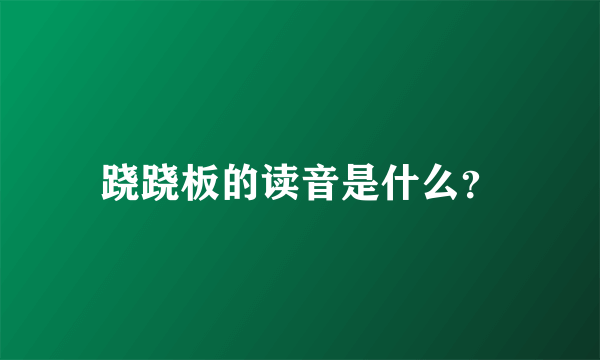 跷跷板的读音是什么?